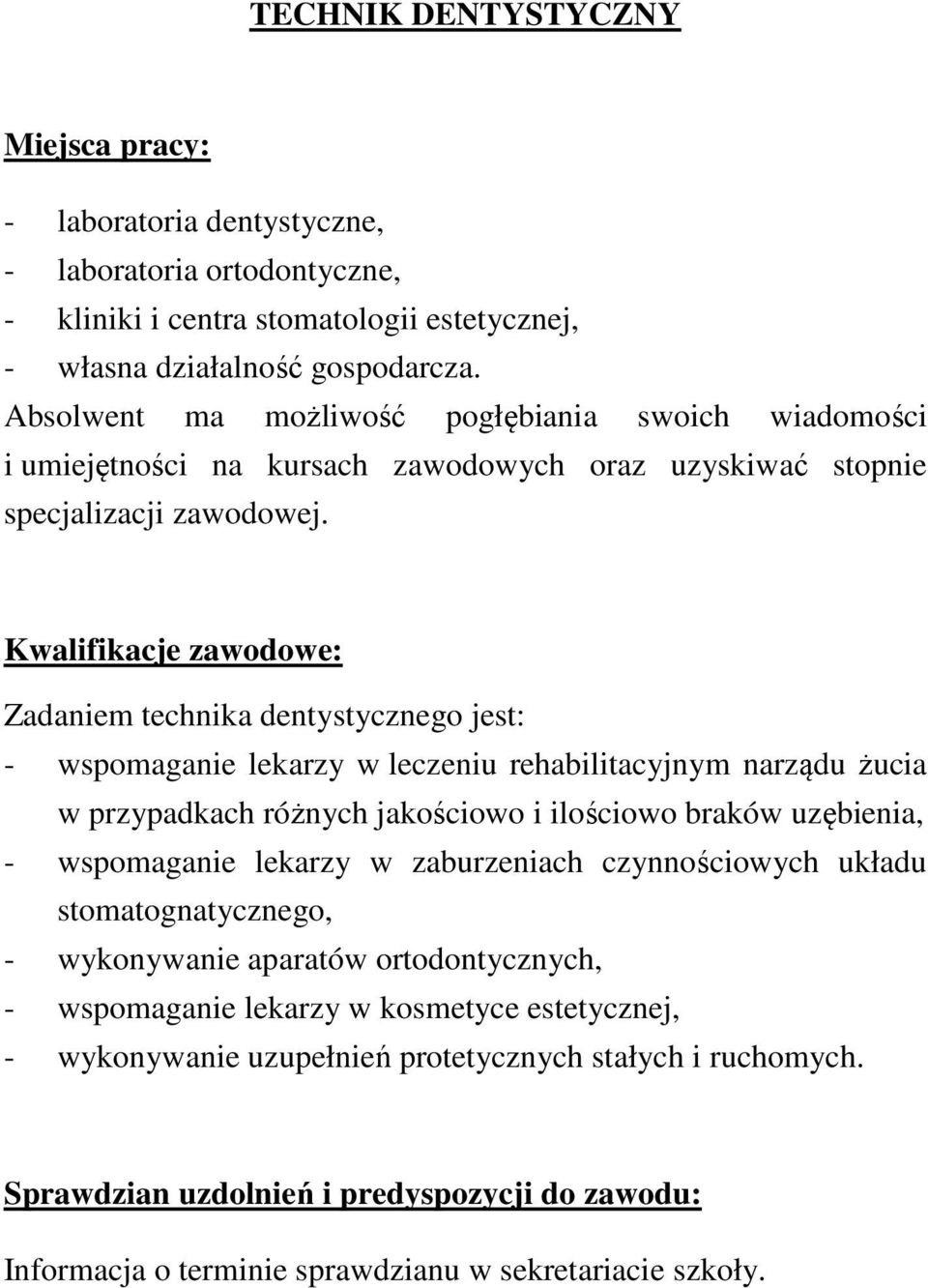 TECHNIK DENTYSTYCZNY

Miejsca pracy:

- laboratoria dentystyczne,
- laboratoria ortodontyczne,
- kliniki i centra stomatologii estetycznej,
- własna działalność gospodarcza.

Absolwent ma możliwość pogłębiania swoich wiadomości i umiejętności na kursach zawodowych oraz uzyskiwać stopnie specjalizacji zawodowej.

Kwalifikacje zawodowe:

Zadaniem technika dentystycznego jest:
- wspomaganie lekarzy w leczeniu rehabilitacyjnym narządu żucia w przypadkach różnych jakościowo i ilościowo braków uzębienia,
- wspomaganie lekarzy w zaburzeniach czynnościowych układu stomatognatycznego,
- wykonywanie aparatów ortodontycznych,
- wspomaganie lekarzy w kosmetyce estetycznej,
- wykonywanie uzupełnień protetycznych stałych i ruchomych.

Sprawdzian uzdolnień i predyspozycji do zawodu:

Informacja o terminie sprawdzianu w sekretariacie szkoły.